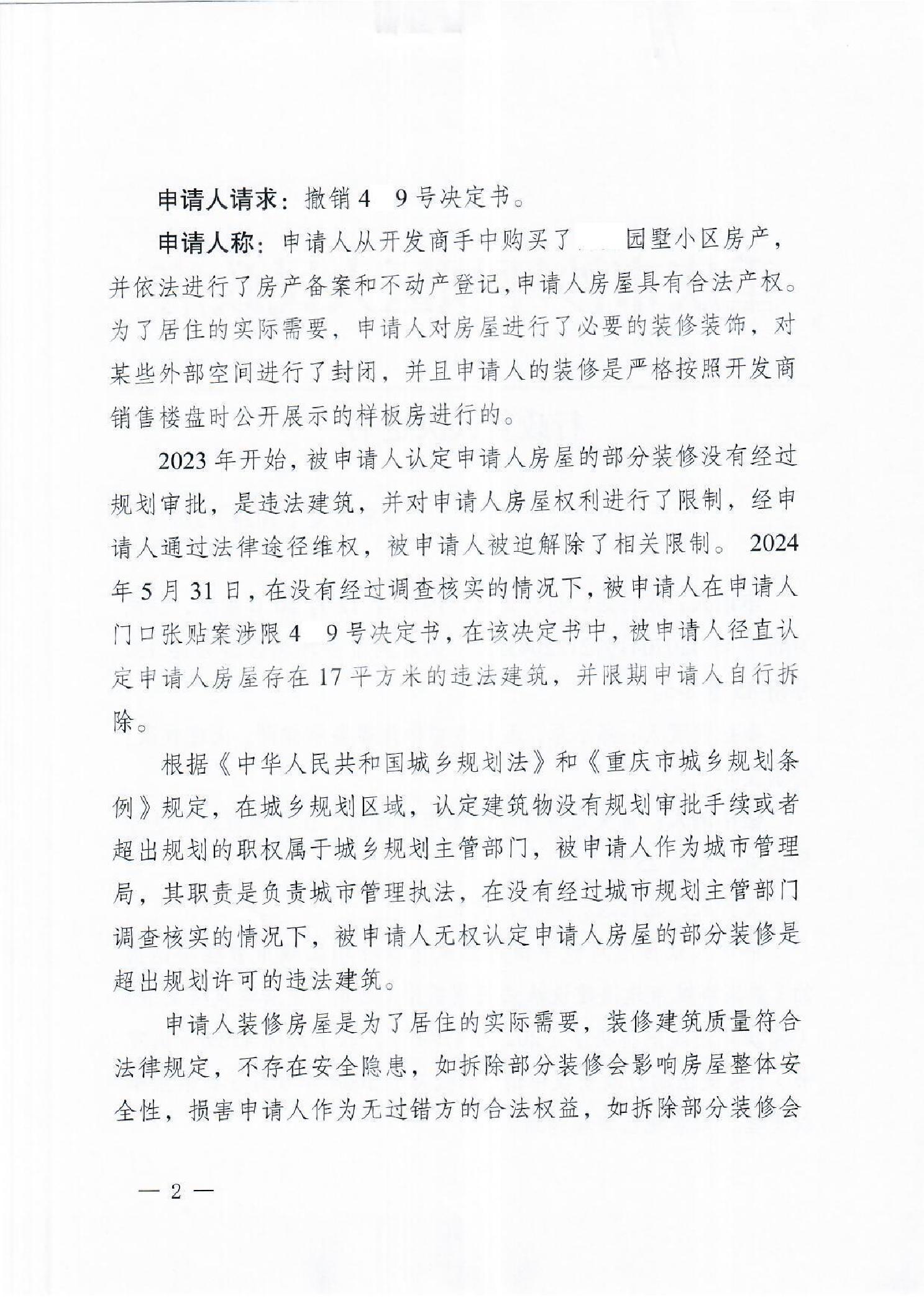 申请人请求：撤销4 9号决定书。

申请人称：申请人从开发商手中购买了 园墅小区房产，并依法进行了房产备案和不动产登记，申请人房屋具有合法产权。为了居住的实际需要，申请人对房屋进行了必要的装修装饰，对某些外部空间进行了封闭，并且申请人的装修是严格按照开发商销售楼盘时公开展示的样板房进行的。

2023年开始，被申请人认定申请人房屋的部分装修没有经过规划审批，是违法建筑，并对申请人房屋权利进行了限制，经申请人通过法律途径维权，被申请人被迫解除了相关限制。2024年5月31日，在没有经过调查核实的情况下，被申请人在申请人门口张贴案涉限4 9号决定书，在该决定书中，被申请人径直认定申请人房屋存在17平方米的违法建筑，并限期申请人自行拆除。

根据《中华人民共和国城乡规划法》和《重庆市城乡规划条例》规定，在城乡规划区域，认定建筑物没有规划审批手续或者超出规划的职权属于城乡规划主管部门，被申请人作为城市管理局，其职责是负责城市管理执法，在没有经过城市规划主管部门调查核实的情况下，被申请人无权认定申请人房屋的部分装修是超出规划许可的违法建筑。

申请人装修房屋是为了居住的实际需要，装修建筑质量符合法律规定，不存在安全隐患，如拆除部分装修会影响房屋整体安全性，损害申请人作为无过错方的合法权益，如拆除部分装修会

— 2 —